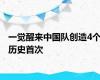 一觉醒来中国队创造4个历史首次